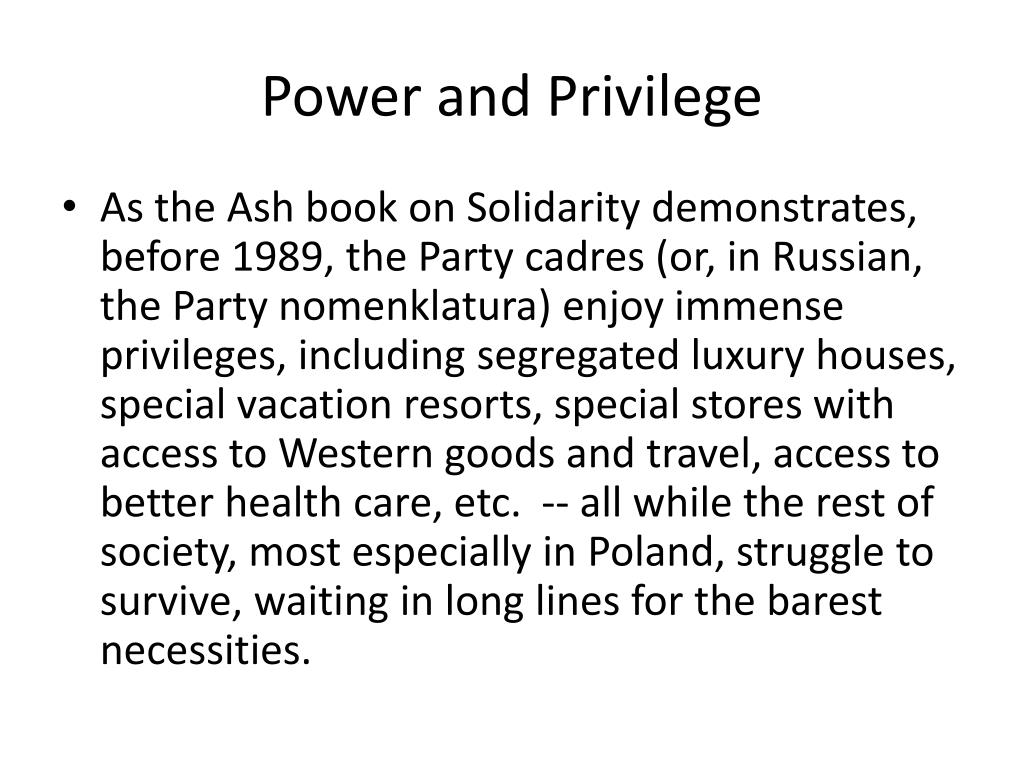 Power and Privilege

• As the Ash book on Solidarity demonstrates, before 1989, the Party cadres (or, in Russian, the Party nomenklatura) enjoy immense privileges, including segregated luxury houses, special vacation resorts, special stores with access to Western goods and travel, access to better health care, etc.  -- all while the rest of society, most especially in Poland, struggle to survive, waiting in long lines for the barest necessities.